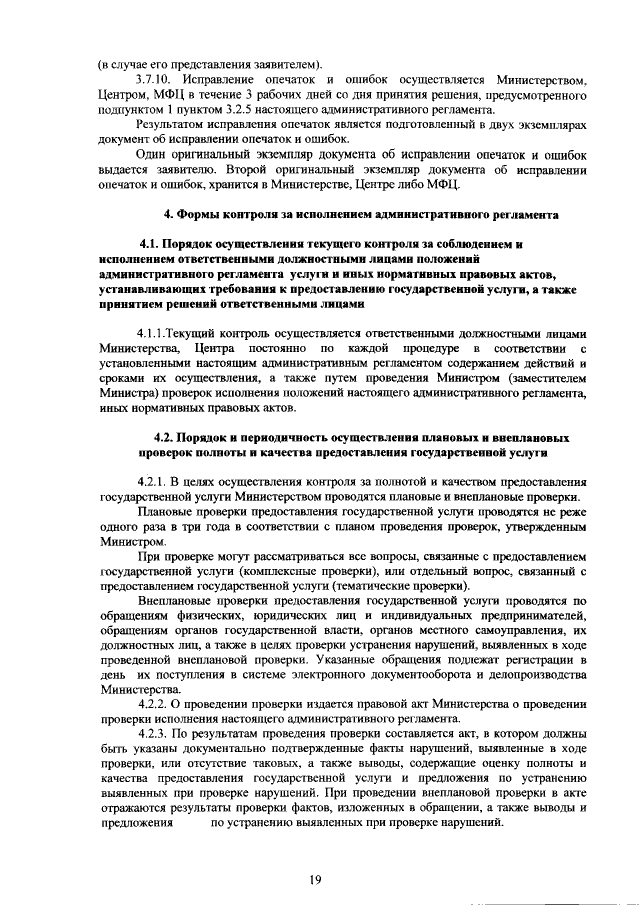 (в случае его представления заявителем).

3.7.10. Исправление опечаток и ошибок осуществляется Министерством, Центром, МФЦ в течение 3 рабочих дней со дня принятия решения, предусмотренного подпунктом 1 пунктом 3.2.5 настоящего административного регламента.

Результатом исправления опечаток является подготовленный в двух экземплярах документ об исправлении опечаток и ошибок.

Один оригинальный экземпляр документа об исправлении опечаток и ошибок выдается заявителю. Второй оригинальный экземпляр документа об исправлении опечаток и ошибок, хранится в Министерстве, Центре либо МФЦ.

4. Формы контроля за исполнением административного регламента

4.1. Порядок осуществления текущего контроля за соблюдением и исполнением ответственными должностными лицами положений административного регламента услуги и иных нормативных правовых актов, устанавливающих требования к предоставлению государственной услуги, а также принятием решений ответственными лицами

4.1.1.Текущий контроль осуществляется ответственными должностными лицами Министерства, Центра постоянно по каждой процедуре в соответствии с установленными настоящим административным регламентом содержанием действий и сроками их осуществления, а также путем проведения Министром (заместителем Министра) проверок исполнения положений настоящего административного регламента, иных нормативных правовых актов.

4.2. Порядок и периодичность осуществления плановых и внеплановых проверок полноты и качества предоставления государственной услуги

4.2.1. В целях осуществления контроля за полнотой и качеством предоставления государственной услуги Министерством проводятся плановые и внеплановые проверки.

Плановые проверки предоставления государственной услуги проводятся не реже одного раза в три года в соответствии с планом проведения проверок, утвержденным Министром.

При проверке могут рассматриваться все вопросы, связанные с предоставлением государственной услуги (комплексные проверки), или отдельный вопрос, связанный с предоставлением государственной услуги (тематические проверки).

Внеплановые проверки предоставления государственной услуги проводятся по обращениям физических, юридических лиц и индивидуальных предпринимателей, обращениям органов государственной власти, органов местного самоуправления, их должностных лиц, а также в целях проверки устранения нарушений, выявленных в ходе проведенной внеплановой проверки. Указанные обращения подлежат регистрации в день их поступления в системе электронного документооборота и делопроизводства Министерства.

4.2.2. О проведении проверки издается правовой акт Министерства о проведении проверки исполнения настоящего административного регламента.

4.2.3. По результатам проведения проверки составляется акт, в котором должны быть указаны документально подтвержденные факты нарушений, выявленные в ходе проверки, или отсутствие таковых, а также выводы, содержащие оценку полноты и качества предоставления государственной услуги и предложения по устранению выявленных при проверке нарушений. При проведении внеплановой проверки в акте отражаются результаты проверки фактов, изложенных в обращении, а также выводы и предложения по устранению выявленных при проверке нарушений.

19